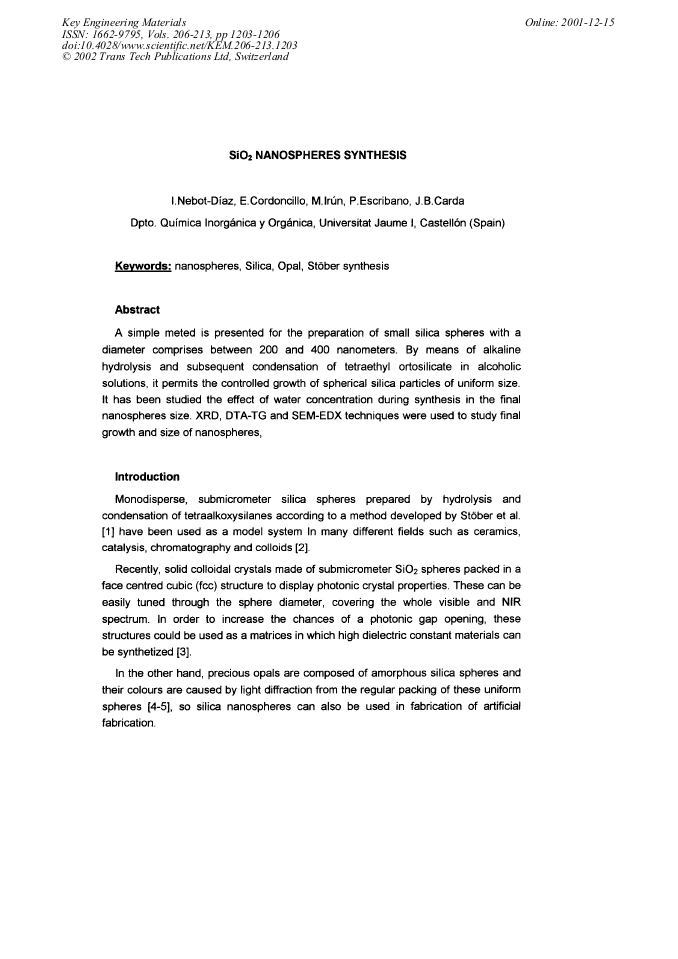 Key Engineering Materials
ISSN: 1662-9795, Vols. 206-213, pp 1203-1206
doi:10.4028/www.scientific.net/KEM.206-213.1203
© 2002 Trans Tech Publications Ltd, Switzerland

Online: 2001-12-15

$SiO_2$ NANOSPHERES SYNTHESIS

I.Nebot-Díaz, E.Cordoncillo, M.Irún, P.Escribano, J.B.Carda
Dpto. Química Inorgánica y Orgánica, Universitat Jaume I, Castellón (Spain)

Keywords: nanospheres, Silica, Opal, Stöber synthesis

Abstract

A simple meted is presented for the preparation of small silica spheres with a diameter comprises between 200 and 400 nanometers. By means of alkaline hydrolysis and subsequent condensation of tetraethyl ortosilicate in alcoholic solutions, it permits the controlled growth of spherical silica particles of uniform size. It has been studied the effect of water concentration during synthesis in the final nanospheres size. XRD, DTA-TG and SEM-EDX techniques were used to study final growth and size of nanospheres,

Introduction

Monodisperse, submicrometer silica spheres prepared by hydrolysis and condensation of tetraalkoxysilanes according to a method developed by Stöber et al. [1] have been used as a model system In many different fields such as ceramics, catalysis, chromatography and colloids [2].

Recently, solid colloidal crystals made of submicrometer $SiO_2$ spheres packed in a face centred cubic (fcc) structure to display photonic crystal properties. These can be easily tuned through the sphere diameter, covering the whole visible and NIR spectrum. In order to increase the chances of a photonic gap opening, these structures could be used as a matrices in which high dielectric constant materials can be synthetized [3].

In the other hand, precious opals are composed of amorphous silica spheres and their colours are caused by light diffraction from the regular packing of these uniform spheres [4-5], so silica nanospheres can also be used in fabrication of artificial fabrication.